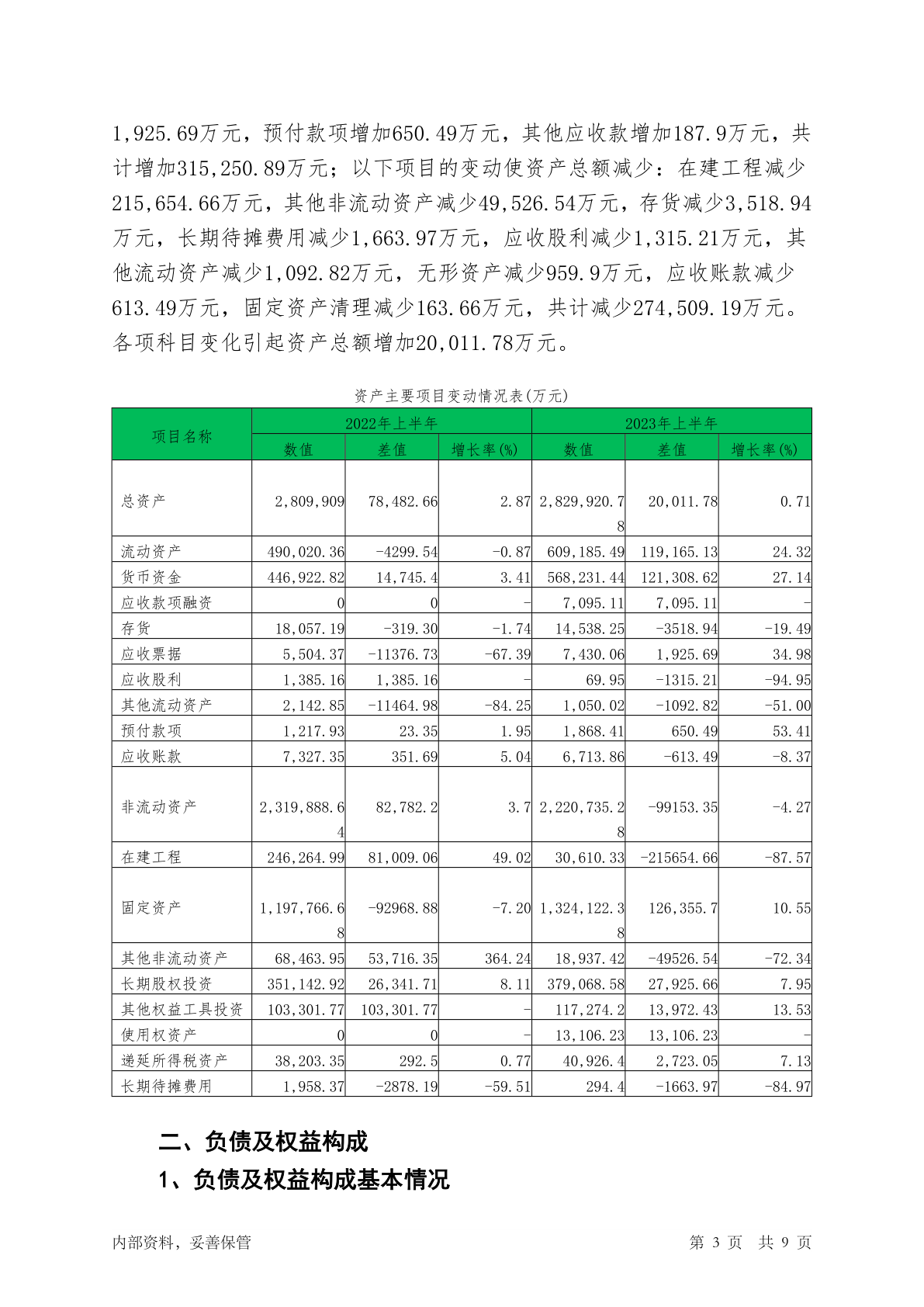 1,925.69万元，预付款项增加650.49万元，其他应收款增加187.9万元，共计增加315,250.89万元；以下项目的变动使资产总额减少：在建工程减少215,654.66万元，其他非流动资产减少49,526.54万元，存货减少3,518.94万元，长期待摊费用减少1,663.97万元，应收股利减少1,315.21万元，其他流动资产减少1,092.82万元，无形资产减少959.9万元，应收账款减少613.49万元，固定资产清理减少163.66万元，共计减少274,509.19万元。各项科目变化引起资产总额增加20,011.78万元。

资产主要项目变动情况表(万元)

| 项目名称 | 2022年上半年 | | | 2023年上半年 | | |
|---|---|---|---|---|---|---|
| | 数值 | 差值 | 增长率(%) | 数值 | 差值 | 增长率(%) |
| 总资产 | 2,809,909 | 78,482.66 | 2.87 | 2,829,920.78 | 20,011.78 | 0.71 |
| 流动资产 | 490,020.36 | -4299.54 | -0.87 | 609,185.49 | 119,165.13 | 24.32 |
| 货币资金 | 446,922.82 | 14,745.4 | 3.41 | 568,231.44 | 121,308.62 | 27.14 |
| 应收款项融资 | 0 | 0 | - | 7,095.11 | 7,095.11 | - |
| 存货 | 18,057.19 | -319.30 | -1.74 | 14,538.25 | -3518.94 | -19.49 |
| 应收票据 | 5,504.37 | -11376.73 | -67.39 | 7,430.06 | 1,925.69 | 34.98 |
| 应收股利 | 1,385.16 | 1,385.16 | - | 69.95 | -1315.21 | -94.95 |
| 其他流动资产 | 2,142.85 | -11464.98 | -84.25 | 1,050.02 | -1092.82 | -51.00 |
| 预付款项 | 1,217.93 | 23.35 | 1.95 | 1,868.41 | 650.49 | 53.41 |
| 应收账款 | 7,327.35 | 351.69 | 5.04 | 6,713.86 | -613.49 | -8.37 |
| 非流动资产 | 2,319,888.64 | 82,782.2 | 3.7 | 2,220,735.28 | -99153.35 | -4.27 |
| 在建工程 | 246,264.99 | 81,009.06 | 49.02 | 30,610.33 | -215654.66 | -87.57 |
| 固定资产 | 1,197,766.68 | -92968.88 | -7.20 | 1,324,122.38 | 126,355.7 | 10.55 |
| 其他非流动资产 | 68,463.95 | 53,716.35 | 364.24 | 18,937.42 | -49526.54 | -72.34 |
| 长期股权投资 | 351,142.92 | 26,341.71 | 8.11 | 379,068.58 | 27,925.66 | 7.95 |
| 其他权益工具投资 | 103,301.77 | 103,301.77 | - | 117,274.2 | 13,972.43 | 13.53 |
| 使用权资产 | 0 | 0 | - | 13,106.23 | 13,106.23 | - |
| 递延所得税资产 | 38,203.35 | 292.5 | 0.77 | 40,926.4 | 2,723.05 | 7.13 |
| 长期待摊费用 | 1,958.37 | -2878.19 | -59.51 | 294.4 | -1663.97 | -84.97 |

二、负债及权益构成

1、负债及权益构成基本情况

内部资料，妥善保管　　第 3 页　共 9 页